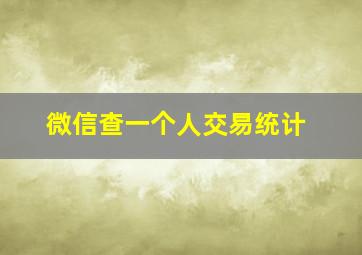 微信查一个人交易统计